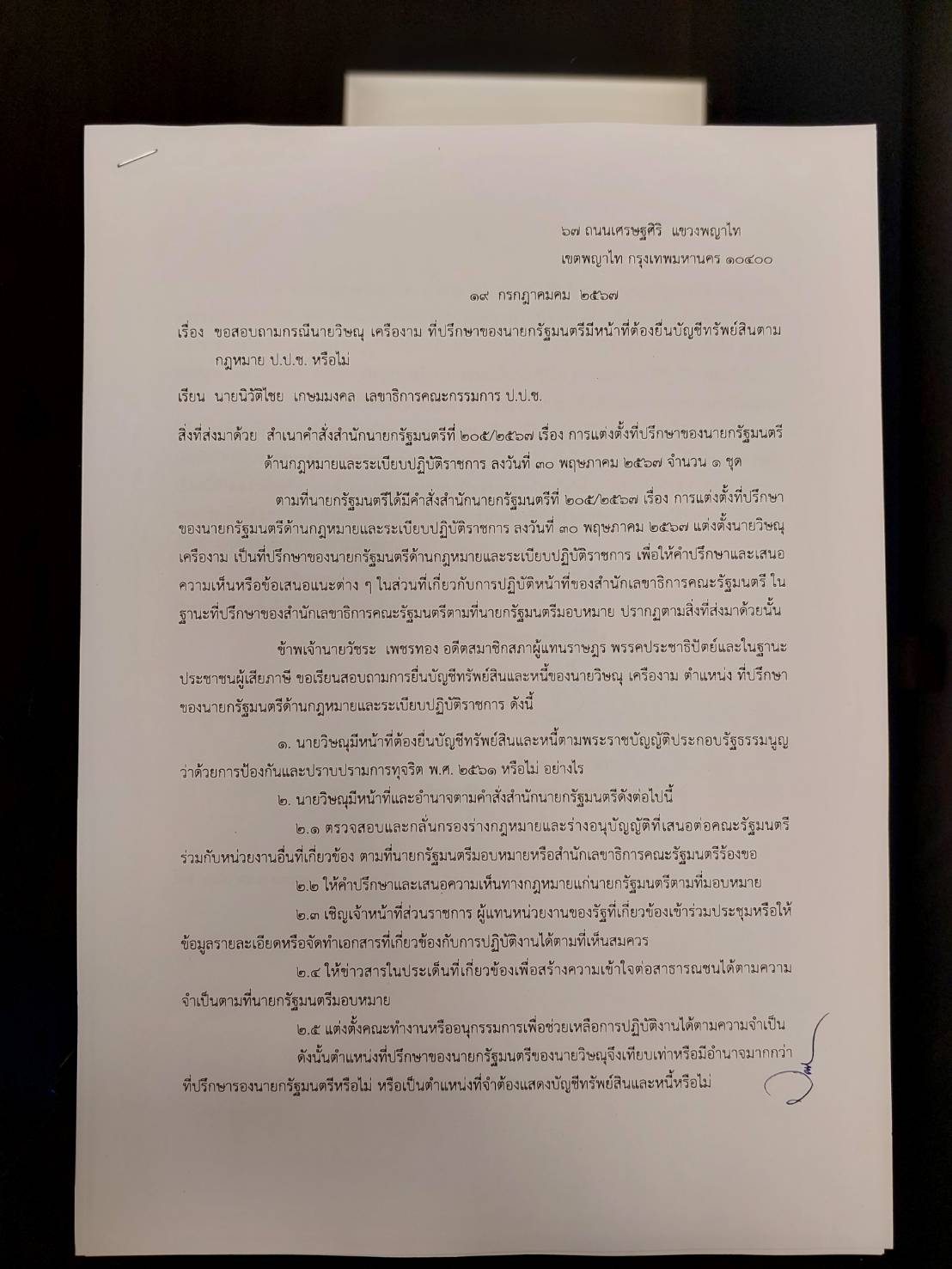 ๖๗ ถนนเศรษฐศิริ แขวงพญาไท
เขตพญาไท กรุงเทพมหานคร ๑๐๔๐๐

๑๙ กรกฎาคมคม ๒๕๖๗

เรื่อง ขอสอบถามกรณีนายวิษณุ เครืองาม ที่ปรึกษาของนายกรัฐมนตรีมีหน้าที่ต้องยื่นบัญชีทรัพย์สินตามกฎหมาย ป.ป.ช. หรือไม่

เรียน นายนิวัติไชย เกษมมงคล เลขาธิการคณะกรรมการ ป.ป.ช.

สิ่งที่ส่งมาด้วย สำเนาคำสั่งสำนักนายกรัฐมนตรีที่ ๒๐๕/๒๕๖๗ เรื่อง การแต่งตั้งที่ปรึกษาของนายกรัฐมนตรีด้านกฎหมายและระเบียบปฏิบัติราชการ ลงวันที่ ๓๐ พฤษภาคม ๒๕๖๗ จำนวน ๑ ชุด

ตามที่นายกรัฐมนตรีได้มีคำสั่งสำนักนายกรัฐมนตรีที่ ๒๐๕/๒๕๖๗ เรื่อง การแต่งตั้งที่ปรึกษาของนายกรัฐมนตรีด้านกฎหมายและระเบียบปฏิบัติราชการ ลงวันที่ ๓๐ พฤษภาคม ๒๕๖๗ แต่งตั้งนายวิษณุ เครืองาม เป็นที่ปรึกษาของนายกรัฐมนตรีด้านกฎหมายและระเบียบปฏิบัติราชการ เพื่อให้คำปรึกษาและเสนอความเห็นหรือข้อเสนอแนะต่าง ๆ ในส่วนที่เกี่ยวกับการปฏิบัติหน้าที่ของสำนักเลขาธิการคณะรัฐมนตรี ในฐานะที่ปรึกษาของสำนักเลขาธิการคณะรัฐมนตรีตามที่นายกรัฐมนตรีมอบหมาย ปรากฏตามสิ่งที่ส่งมาด้วยนั้น

ข้าพเจ้านายวัชระ เพชรทอง อดีตสมาชิกสภาผู้แทนราษฎร พรรคประชาธิปัตย์และในฐานะประชาชนผู้เสียภาษี ขอเรียนสอบถามการยื่นบัญชีทรัพย์สินและหนี้ของนายวิษณุ เครืองาม ตำแหน่ง ที่ปรึกษาของนายกรัฐมนตรีด้านกฎหมายและระเบียบปฏิบัติราชการ ดังนี้

๑. นายวิษณุมีหน้าที่ต้องยื่นบัญชีทรัพย์สินและหนี้ตามพระราชบัญญัติประกอบรัฐธรรมนูญว่าด้วยการป้องกันและปราบปรามการทุจริต พ.ศ. ๒๕๖๑ หรือไม่ อย่างไร

๒. นายวิษณุมีหน้าที่และอำนาจตามคำสั่งสำนักนายกรัฐมนตรีดังต่อไปนี้

๒.๑ ตรวจสอบและกลั่นกรองร่างกฎหมายและร่างอนุบัญญัติที่เสนอต่อคณะรัฐมนตรีร่วมกับหน่วยงานอื่นที่เกี่ยวข้อง ตามที่นายกรัฐมนตรีมอบหมายหรือสำนักเลขาธิการคณะรัฐมนตรีร้องขอ

๒.๒ ให้คำปรึกษาและเสนอความเห็นทางกฎหมายแก่นายกรัฐมนตรีตามที่มอบหมาย

๒.๓ เชิญเจ้าหน้าที่ส่วนราชการ ผู้แทนหน่วยงานของรัฐที่เกี่ยวข้องเข้าร่วมประชุมหรือให้ข้อมูลรายละเอียดหรือจัดทำเอกสารที่เกี่ยวข้องกับการปฏิบัติงานได้ตามที่เห็นสมควร

๒.๔ ให้ข่าวสารในประเด็นที่เกี่ยวข้องเพื่อสร้างความเข้าใจต่อสาธารณชนได้ตามความจำเป็นตามที่นายกรัฐมนตรีมอบหมาย

๒.๕ แต่งตั้งคณะทำงานหรืออนุกรรมการเพื่อช่วยเหลือการปฏิบัติงานได้ตามความจำเป็น

ดังนั้นตำแหน่งที่ปรึกษาของนายกรัฐมนตรีของนายวิษณุจึงเทียบเท่าหรือมีอำนาจมากกว่าที่ปรึกษารองนายกรัฐมนตรีหรือไม่ หรือเป็นตำแหน่งที่จำต้องแสดงบัญชีทรัพย์สินและหนี้หรือไม่